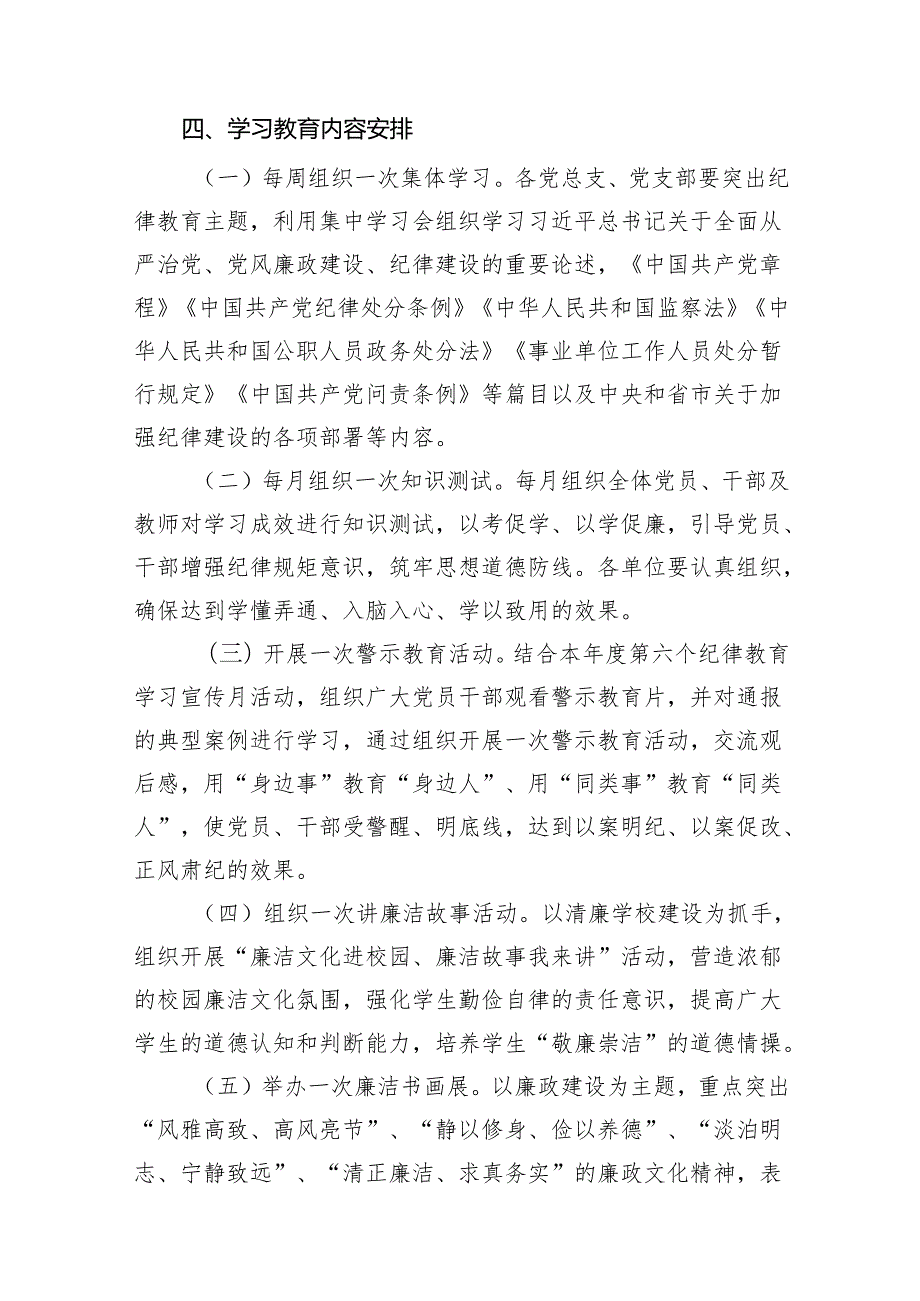 四、学习教育内容安排

（一）每周组织一次集体学习。各党总支、党支部要突出纪律教育主题，利用集中学习会组织学习习近平总书记关于全面从严治党、党风廉政建设、纪律建设的重要论述，《中国共产党章程》《中国共产党纪律处分条例》《中华人民共和国监察法》《中华人民共和国公职人员政务处分法》《事业单位工作人员处分暂行规定》《中国共产党问责条例》等篇目以及中央和省市关于加强纪律建设的各项部署等内容。

（二）每月组织一次知识测试。每月组织全体党员、干部及教师对学习成效进行知识测试，以考促学、以学促廉，引导党员、干部增强纪律规矩意识，筑牢思想道德防线。各单位要认真组织，确保达到学懂弄通、入脑入心、学以致用的效果。

（三）开展一次警示教育活动。结合本年度第六个纪律教育学习宣传月活动，组织广大党员干部观看警示教育片，并对通报的典型案例进行学习，通过组织开展一次警示教育活动，交流观后感，用“身边事”教育“身边人”、用“同类事”教育“同类人”，使党员、干部受警醒、明底线，达到以案明纪、以案促改、正风肃纪的效果。

（四）组织一次讲廉洁故事活动。以清廉学校建设为抓手，组织开展“廉洁文化进校园、廉洁故事我来讲”活动，营造浓郁的校园廉洁文化氛围，强化学生勤俭自律的责任意识，提高广大学生的道德认知和判断能力，培养学生“敬廉崇洁”的道德情操。

（五）举办一次廉洁书画展。以廉政建设为主题，重点突出“风雅高致、高风亮节”、“静以修身、俭以养德”、“淡泊明志、宁静致远”、“清正廉洁、求真务实”的廉政文化精神，表